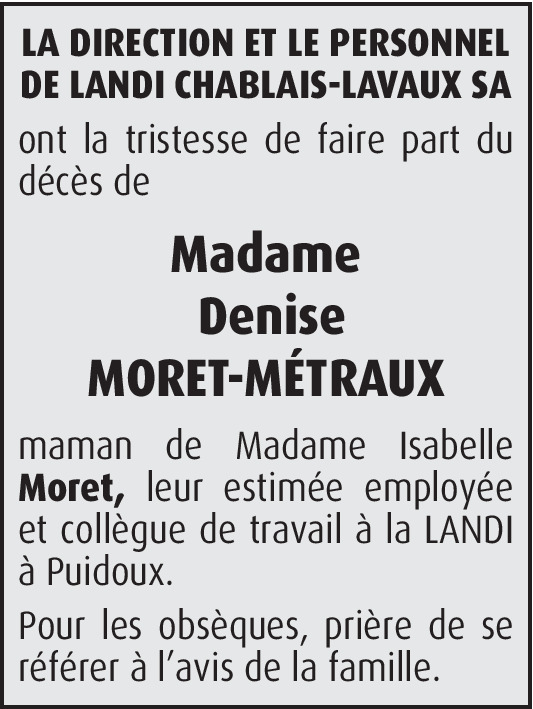 LA DIRECTION ET LE PERSONNEL
DE LANDI CHABLAIS-LAVAUX SA

ont la tristesse de faire part du décès de

Madame
Denise
MORET-MÉTRAUX

maman de Madame Isabelle Moret, leur estimée employée et collègue de travail à la LANDI à Puidoux.

Pour les obsèques, prière de se référer à l'avis de la famille.